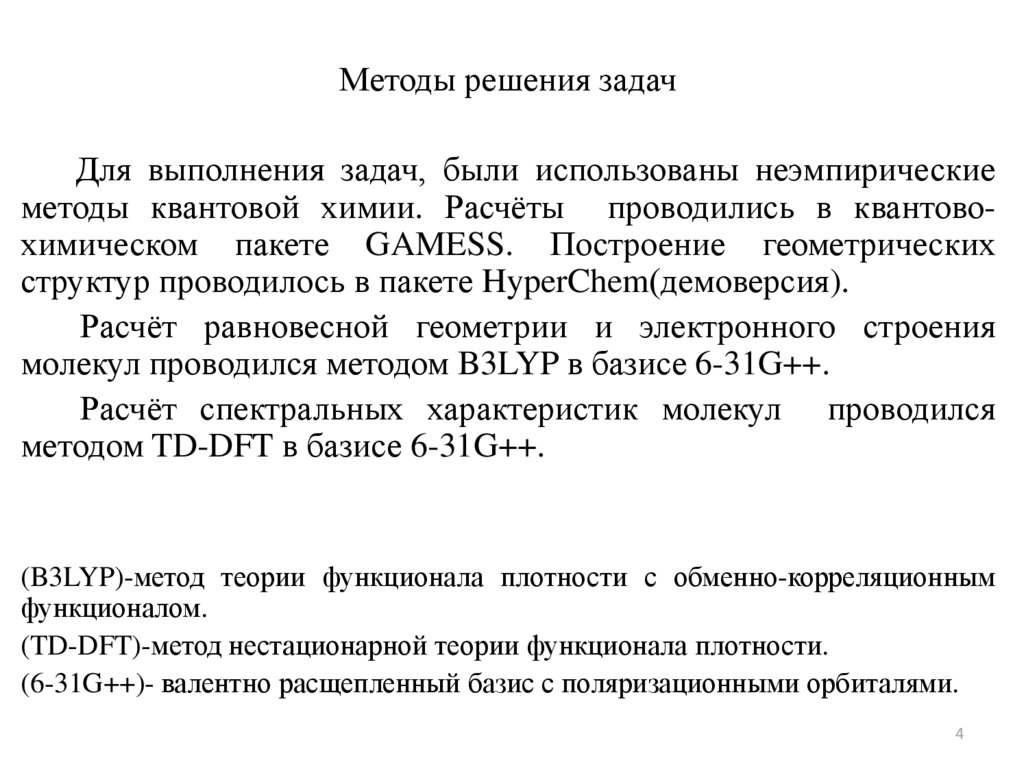 Методы решения задач

Для выполнения задач, были использованы неэмпирические методы квантовой химии. Расчёты проводились в квантово-химическом пакете GAMESS. Построение геометрических структур проводилось в пакете HyperChem(демоверсия).

Расчёт равновесной геометрии и электронного строения молекул проводился методом B3LYP в базисе 6-31G++.

Расчёт спектральных характеристик молекул проводился методом TD-DFT в базисе 6-31G++.

(B3LYP)-метод теории функционала плотности с обменно-корреляционным функционалом.

(TD-DFT)-метод нестационарной теории функционала плотности.

(6-31G++)- валентно расщепленный базис с поляризационными орбиталями.

4